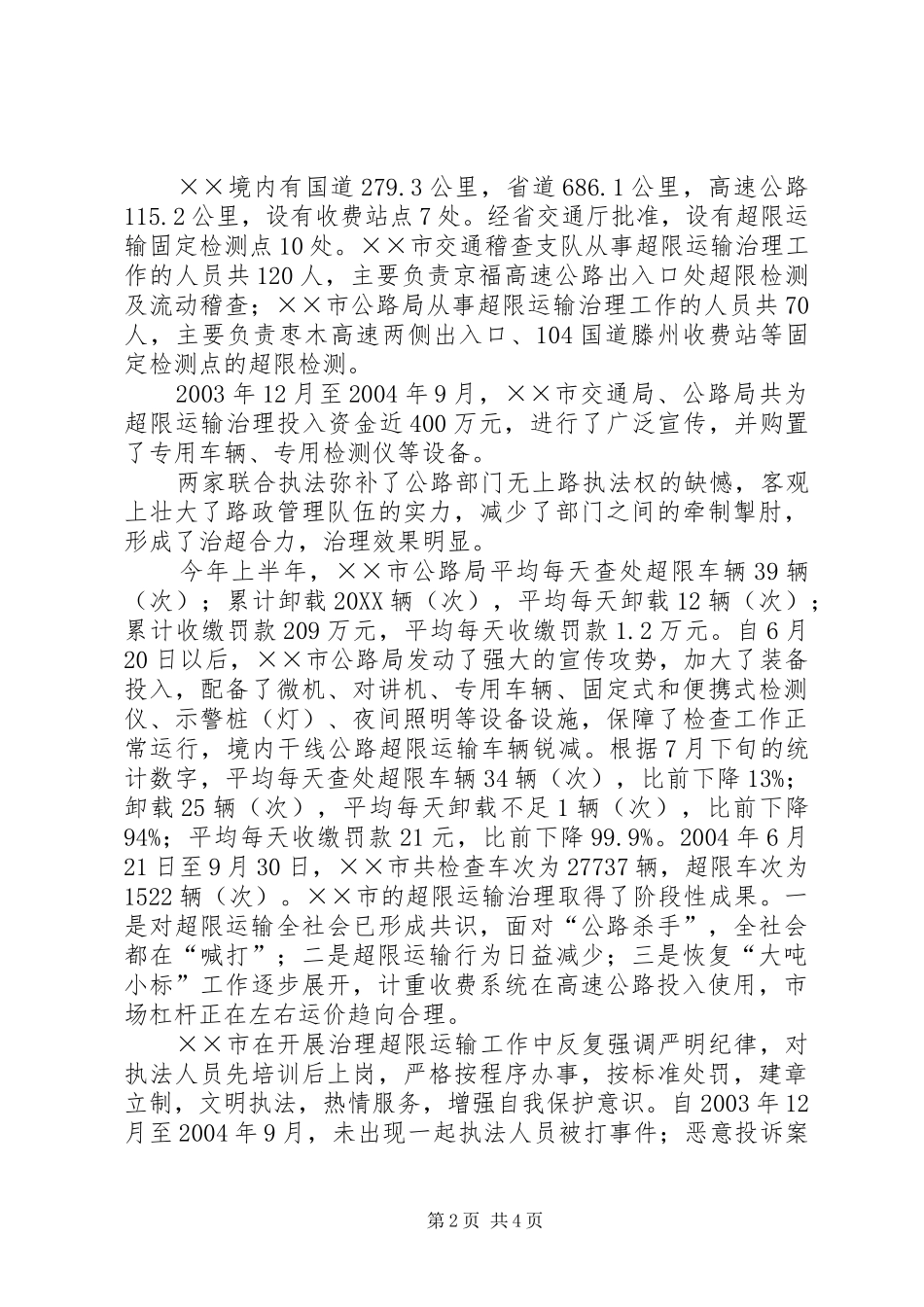 ××境内有国道279.3公里，省道686.1公里，高速公路115.2公里，设有收费站点7处。经省交通厅批准，设有超限运输固定检测点10处。××市交通稽查支队从事超限运输治理工作的人员共120人，主要负责京福高速公路出入口处超限检测及流动稽查；××市公路局从事超限运输治理工作的人员共70人，主要负责枣木高速两侧出入口、104国道滕州收费站等固定检测点的超限检测。

2003年12月至2004年9月，××市交通局、公路局共为超限运输治理投入资金近400万元，进行了广泛宣传，并购置了专用车辆、专用检测仪等设备。

两家联合执法弥补了公路部门无上路执法权的缺憾，客观上壮大了路政管理队伍的实力，减少了部门之间的牵制掣肘，形成了治超合力，治理效果明显。

今年上半年，××市公路局平均每天查处超限车辆39辆（次）；累计卸载20XX辆（次），平均每天卸载12辆（次）；累计收缴罚款209万元，平均每天收缴罚款1.2万元。自6月20日以后，××市公路局发动了强大的宣传攻势，加大了装备投入，配备了微机、对讲机、专用车辆、固定式和便携式检测仪、示警桩（灯）、夜间照明等设备设施，保障了检查工作正常运行，境内干线公路超限运输车辆锐减。根据7月下旬的统计数字，平均每天查处超限车辆34辆（次），比前下降13%；卸载25辆（次），平均每天卸载不足1辆（次），比前下降94%；平均每天收缴罚款21元，比前下降99.9%。2004年6月21日至9月30日，××市共检查车次为27737辆，超限车次为1522辆（次）。××市的超限运输治理取得了阶段性成果。一是对超限运输全社会已形成共识，面对“公路杀手”，全社会都在“喊打”；二是超限运输行为日益减少；三是恢复“大吨小标”工作逐步展开，计重收费系统在高速公路投入使用，市场杠杆正在左右运价趋向合理。

××市在开展治理超限运输工作中反复强调严明纪律，对执法人员先培训后上岗，严格按程序办事，按标准处罚，建章立制，文明执法，热情服务，增强自我保护意识。自2003年12月至2004年9月，未出现一起执法人员被打事件；恶意投诉案

第2页 共4页